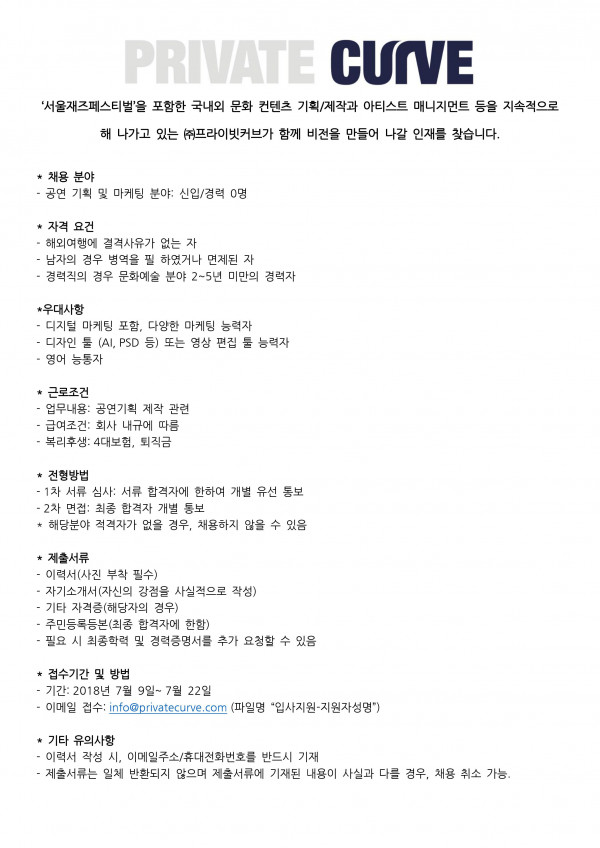 PRIVATE CURVE

'서울재즈페스티벌'을 포함한 국내외 문화 컨텐츠 기획/제작과 아티스트 매니지먼트 등을 지속적으로 해 나가고 있는 ㈜프라이빗커브가 함께 비전을 만들어 나갈 인재를 찾습니다.

* 채용 분야
- 공연 기획 및 마케팅 분야: 신입/경력 0명

* 자격 요건
- 해외여행에 결격사유가 없는 자
- 남자의 경우 병역을 필 하였거나 면제된 자
- 경력직의 경우 문화예술 분야 2~5년 미만의 경력자

*우대사항
- 디지털 마케팅 포함, 다양한 마케팅 능력자
- 디자인 툴 (AI, PSD 등) 또는 영상 편집 툴 능력자
- 영어 능통자

* 근로조건
- 업무내용: 공연기획 제작 관련
- 급여조건: 회사 내규에 따름
- 복리후생: 4대보험, 퇴직금

* 전형방법
- 1차 서류 심사: 서류 합격자에 한하여 개별 유선 통보
- 2차 면접: 최종 합격자 개별 통보
* 해당분야 적격자가 없을 경우, 채용하지 않을 수 있음

* 제출서류
- 이력서(사진 부착 필수)
- 자기소개서(자신의 강점을 사실적으로 작성)
- 기타 자격증(해당자의 경우)
- 주민등록등본(최종 합격자에 한함)
- 필요 시 최종학력 및 경력증명서를 추가 요청할 수 있음

* 접수기간 및 방법
- 기간: 2018년 7월 9일~ 7월 22일
- 이메일 접수: info@privatecurve.com (파일명 "입사지원-지원자성명")

* 기타 유의사항
- 이력서 작성 시, 이메일주소/휴대전화번호를 반드시 기재
- 제출서류는 일체 반환되지 않으며 제출서류에 기재된 내용이 사실과 다를 경우, 채용 취소 가능.